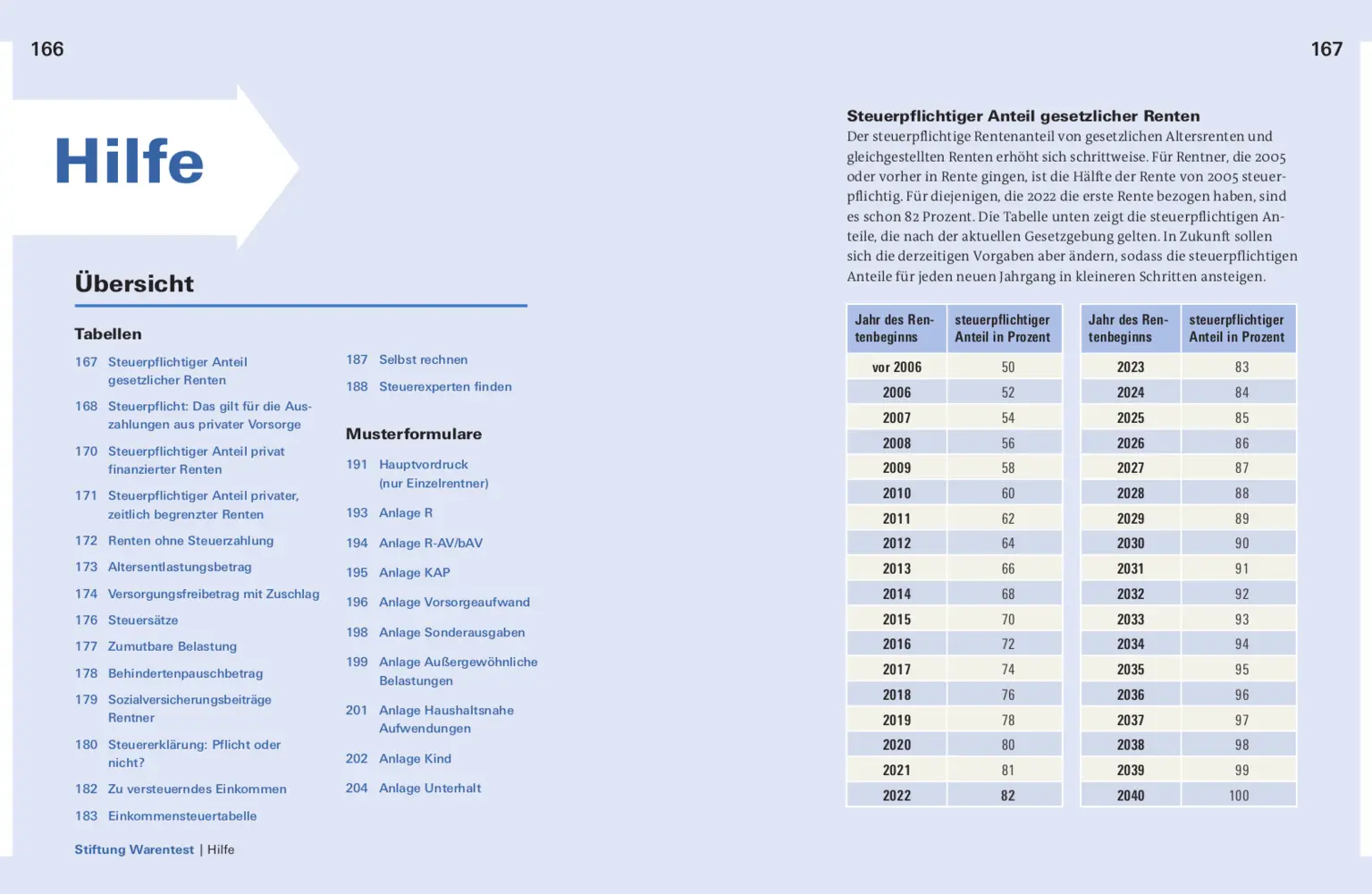 166

Hilfe

Übersicht

Tabellen

167 Steuerpflichtiger Anteil gesetzlicher Renten

168 Steuerpflicht: Das gilt für die Auszahlungen aus privater Vorsorge

170 Steuerpflichtiger Anteil privat finanzierter Renten

171 Steuerpflichtiger Anteil privater, zeitlich begrenzter Renten

172 Renten ohne Steuerzahlung

173 Altersentlastungsbetrag

174 Versorgungsfreibetrag mit Zuschlag

176 Steuersätze

177 Zumutbare Belastung

178 Behindertenpauschbetrag

179 Sozialversicherungsbeiträge Rentner

180 Steuererklärung: Pflicht oder nicht?

182 Zu versteuerndes Einkommen

183 Einkommensteuertabelle

187 Selbst rechnen

188 Steuerexperten finden

Musterformulare

191 Hauptvordruck (nur Einzelrentner)

193 Anlage R

194 Anlage R-AV/bAV

195 Anlage KAP

196 Anlage Vorsorgeaufwand

198 Anlage Sonderausgaben

199 Anlage Außergewöhnliche Belastungen

201 Anlage Haushaltsnahe Aufwendungen

202 Anlage Kind

204 Anlage Unterhalt

Stiftung Warentest | Hilfe

167

Steuerpflichtiger Anteil gesetzlicher Renten

Der steuerpflichtige Rentenanteil von gesetzlichen Altersrenten und gleichgestellten Renten erhöht sich schrittweise. Für Rentner, die 2005 oder vorher in Rente gingen, ist die Hälfte der Rente von 2005 steuerpflichtig. Für diejenigen, die 2022 die erste Rente bezogen haben, sind es schon 82 Prozent. Die Tabelle unten zeigt die steuerpflichtigen Anteile, die nach der aktuellen Gesetzgebung gelten. In Zukunft sollen sich die derzeitigen Vorgaben aber ändern, sodass die steuerpflichtigen Anteile für jeden neuen Jahrgang in kleineren Schritten ansteigen.

| Jahr des Rentenbeginns | steuerpflichtiger Anteil in Prozent |
|---|---|
| vor 2006 | 50 |
| 2006 | 52 |
| 2007 | 54 |
| 2008 | 56 |
| 2009 | 58 |
| 2010 | 60 |
| 2011 | 62 |
| 2012 | 64 |
| 2013 | 66 |
| 2014 | 68 |
| 2015 | 70 |
| 2016 | 72 |
| 2017 | 74 |
| 2018 | 76 |
| 2019 | 78 |
| 2020 | 80 |
| 2021 | 81 |
| 2022 | 82 |

| Jahr des Rentenbeginns | steuerpflichtiger Anteil in Prozent |
|---|---|
| 2023 | 83 |
| 2024 | 84 |
| 2025 | 85 |
| 2026 | 86 |
| 2027 | 87 |
| 2028 | 88 |
| 2029 | 89 |
| 2030 | 90 |
| 2031 | 91 |
| 2032 | 92 |
| 2033 | 93 |
| 2034 | 94 |
| 2035 | 95 |
| 2036 | 96 |
| 2037 | 97 |
| 2038 | 98 |
| 2039 | 99 |
| 2040 | 100 |